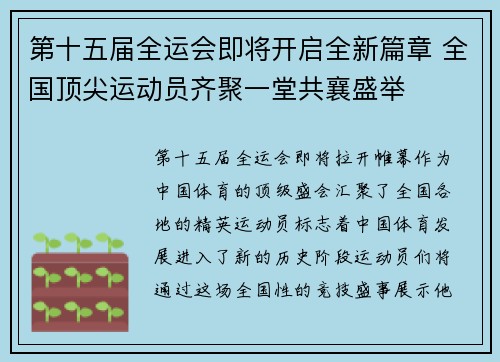 第十五届全运会即将开启全新篇章 全国顶尖运动员齐聚一堂共襄盛举

第十五届全运会即将拉开帷幕作为中国体育的顶级盛会汇聚了全国各地的精英运动员标志着中国体育发展进入了新的历史阶段运动员们将通过这场全国性的竞技盛事展示他